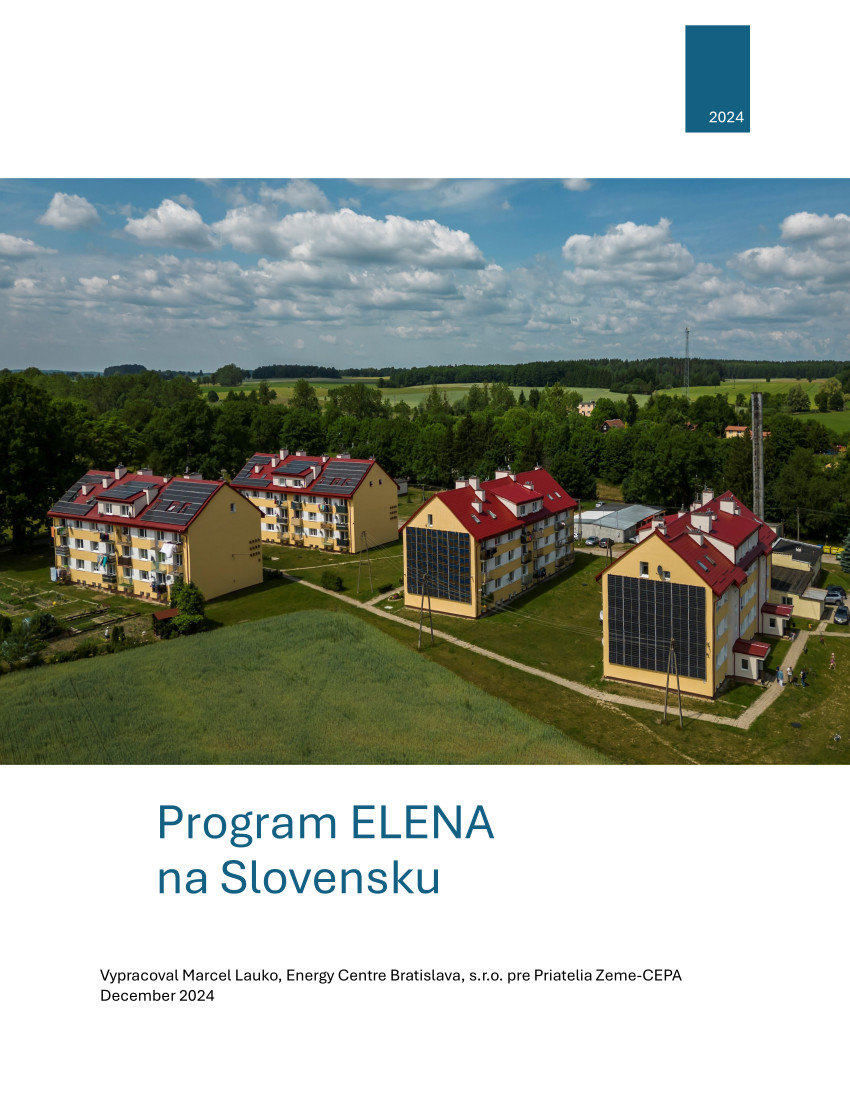 2024

Program ELENA na Slovensku

Vypracoval Marcel Lauko, Energy Centre Bratislava, s.r.o. pre Priatelia Zeme-CEPA
December 2024